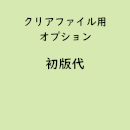 クリアファイル用
オプション

初版代